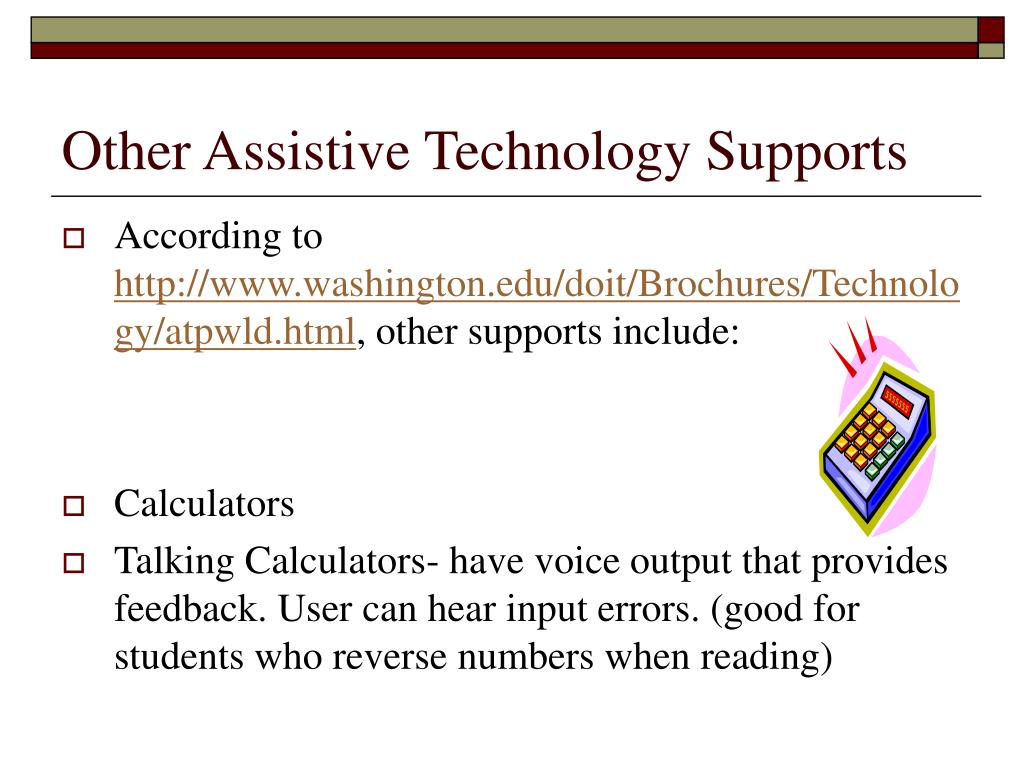 Other Assistive Technology Supports

According to http://www.washington.edu/doit/Brochures/Technology/atpwld.html, other supports include:

Calculators

Talking Calculators- have voice output that provides feedback. User can hear input errors. (good for students who reverse numbers when reading)